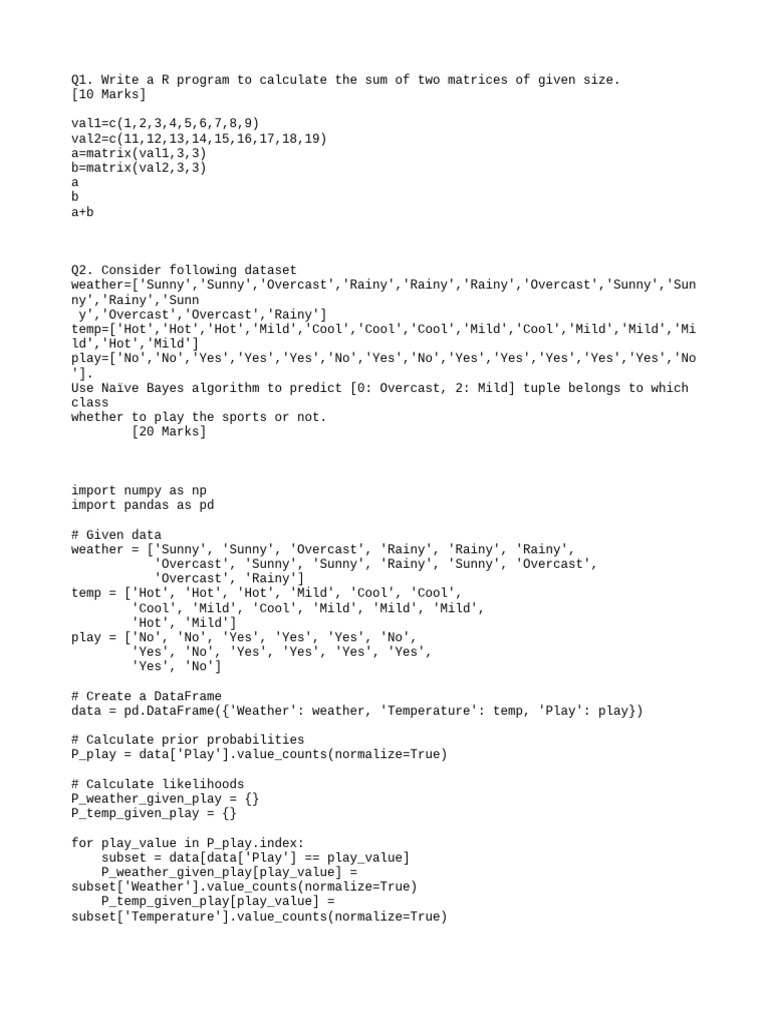 Q1. Write a R program to calculate the sum of two matrices of given size.
[10 Marks]

val1=c(1,2,3,4,5,6,7,8,9)
val2=c(11,12,13,14,15,16,17,18,19)
a=matrix(val1,3,3)
b=matrix(val2,3,3)
a
b
a+b

Q2. Consider following dataset
weather=['Sunny','Sunny','Overcast','Rainy','Rainy','Rainy','Overcast','Sunny','Sunny','Rainy','Sunn
 y','Overcast','Overcast','Rainy']
temp=['Hot','Hot','Hot','Mild','Cool','Cool','Cool','Mild','Cool','Mild','Mild','Mild','Hot','Mild']
play=['No','No','Yes','Yes','Yes','No','Yes','No','Yes','Yes','Yes','Yes','Yes','No'].
Use Naïve Bayes algorithm to predict [0: Overcast, 2: Mild] tuple belongs to which class
whether to play the sports or not.
        [20 Marks]

import numpy as np
import pandas as pd

# Given data
weather = ['Sunny', 'Sunny', 'Overcast', 'Rainy', 'Rainy', 'Rainy',
           'Overcast', 'Sunny', 'Sunny', 'Rainy', 'Sunny', 'Overcast',
           'Overcast', 'Rainy']
temp = ['Hot', 'Hot', 'Hot', 'Mild', 'Cool', 'Cool',
        'Cool', 'Mild', 'Cool', 'Mild', 'Mild', 'Mild',
        'Hot', 'Mild']
play = ['No', 'No', 'Yes', 'Yes', 'Yes', 'No',
        'Yes', 'No', 'Yes', 'Yes', 'Yes', 'Yes',
        'Yes', 'No']

# Create a DataFrame
data = pd.DataFrame({'Weather': weather, 'Temperature': temp, 'Play': play})

# Calculate prior probabilities
P_play = data['Play'].value_counts(normalize=True)

# Calculate likelihoods
P_weather_given_play = {}
P_temp_given_play = {}

for play_value in P_play.index:
    subset = data[data['Play'] == play_value]
    P_weather_given_play[play_value] =
subset['Weather'].value_counts(normalize=True)
    P_temp_given_play[play_value] =
subset['Temperature'].value_counts(normalize=True)